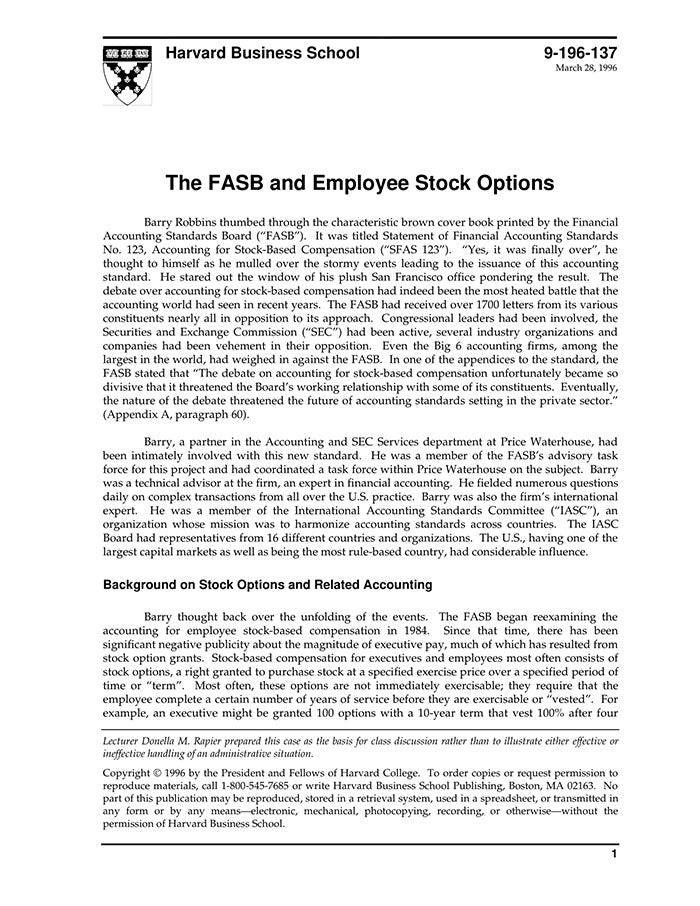 Harvard Business School

9-196-137
March 28, 1996

The FASB and Employee Stock Options

Barry Robbins thumbed through the characteristic brown cover book printed by the Financial Accounting Standards Board ("FASB"). It was titled Statement of Financial Accounting Standards No. 123, Accounting for Stock-Based Compensation ("SFAS 123"). "Yes, it was finally over", he thought to himself as he mulled over the stormy events leading to the issuance of this accounting standard. He stared out the window of his plush San Francisco office pondering the result. The debate over accounting for stock-based compensation had indeed been the most heated battle that the accounting world had seen in recent years. The FASB had received over 1700 letters from its various constituents nearly all in opposition to its approach. Congressional leaders had been involved, the Securities and Exchange Commission ("SEC") had been active, several industry organizations and companies had been vehement in their opposition. Even the Big 6 accounting firms, among the largest in the world, had weighed in against the FASB. In one of the appendices to the standard, the FASB stated that "The debate on accounting for stock-based compensation unfortunately became so divisive that it threatened the Board's working relationship with some of its constituents. Eventually, the nature of the debate threatened the future of accounting standards setting in the private sector." (Appendix A, paragraph 60).

Barry, a partner in the Accounting and SEC Services department at Price Waterhouse, had been intimately involved with this new standard. He was a member of the FASB's advisory task force for this project and had coordinated a task force within Price Waterhouse on the subject. Barry was a technical advisor at the firm, an expert in financial accounting. He fielded numerous questions daily on complex transactions from all over the U.S. practice. Barry was also the firm's international expert. He was a member of the International Accounting Standards Committee ("IASC"), an organization whose mission was to harmonize accounting standards across countries. The IASC Board had representatives from 16 different countries and organizations. The U.S., having one of the largest capital markets as well as being the most rule-based country, had considerable influence.

Background on Stock Options and Related Accounting

Barry thought back over the unfolding of the events. The FASB began reexamining the accounting for employee stock-based compensation in 1984. Since that time, there has been significant negative publicity about the magnitude of executive pay, much of which has resulted from stock option grants. Stock-based compensation for executives and employees most often consists of stock options, a right granted to purchase stock at a specified exercise price over a specified period of time or "term". Most often, these options are not immediately exercisable; they require that the employee complete a certain number of years of service before they are exercisable or "vested". For example, an executive might be granted 100 options with a 10-year term that vest 100% after four

Lecturer Donella M. Rapier prepared this case as the basis for class discussion rather than to illustrate either effective or ineffective handling of an administrative situation.

Copyright © 1996 by the President and Fellows of Harvard College. To order copies or request permission to reproduce materials, call 1-800-545-7685 or write Harvard Business School Publishing, Boston, MA 02163. No part of this publication may be reproduced, stored in a retrieval system, used in a spreadsheet, or transmitted in any form or by any means—electronic, mechanical, photocopying, recording, or otherwise—without the permission of Harvard Business School.

1